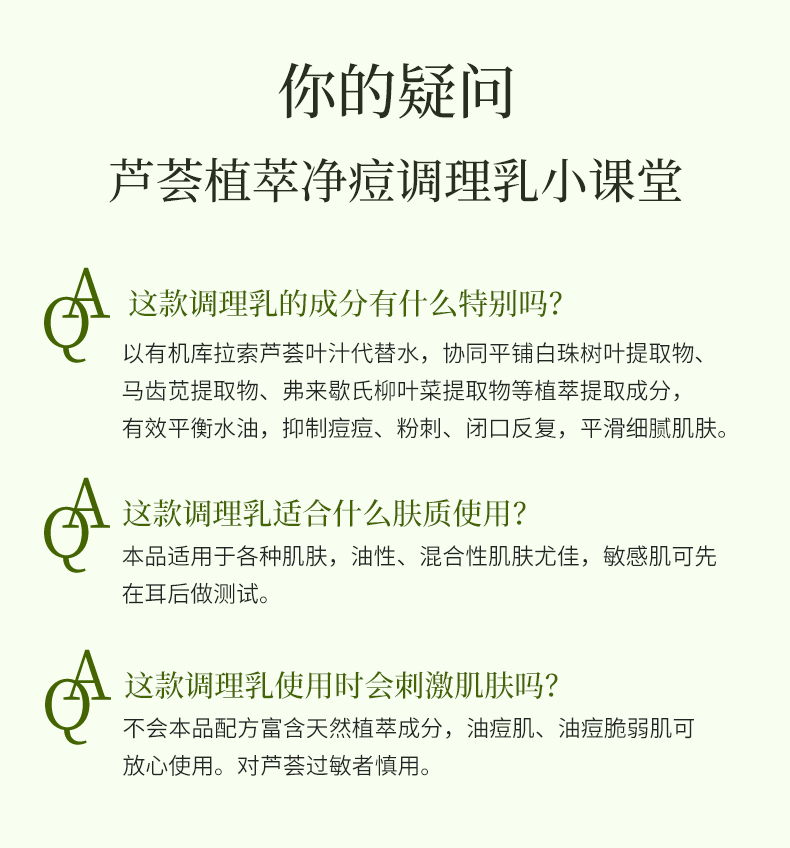 你的疑问

芦荟植萃净痘调理乳小课堂

QA 这款调理乳的成分有什么特别吗?

以有机库拉索芦荟叶汁代替水，协同平铺白珠树叶提取物、马齿苋提取物、弗来歇氏柳叶菜提取物等植萃提取成分，有效平衡水油，抑制痘痘、粉刺、闭口反复，平滑细腻肌肤。

QA 这款调理乳适合什么肤质使用?

本品适用于各种肌肤，油性、混合性肌肤尤佳，敏感肌可先在耳后做测试。

QA 这款调理乳使用时会刺激肌肤吗?

不会本品配方富含天然植萃成分，油痘肌、油痘脆弱肌可放心使用。对芦荟过敏者慎用。